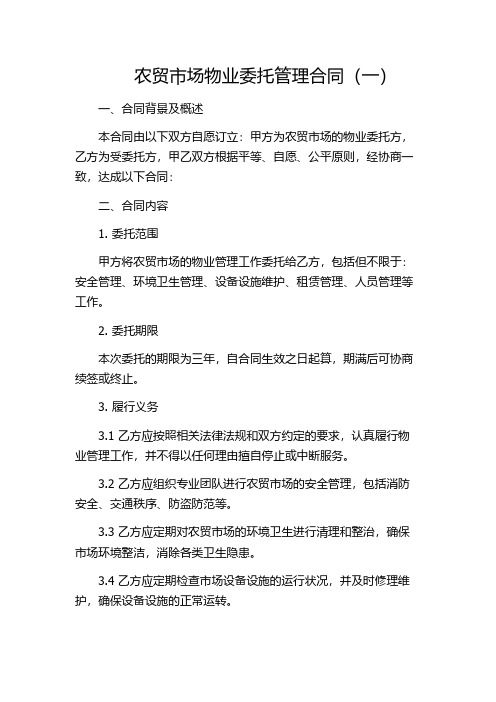 农贸市场物业委托管理合同（一）

一、合同背景及概述

本合同由以下双方自愿订立：甲方为农贸市场的物业委托方，乙方为受委托方，甲乙双方根据平等、自愿、公平原则，经协商一致，达成以下合同：

二、合同内容

1. 委托范围

甲方将农贸市场的物业管理工作委托给乙方，包括但不限于：安全管理、环境卫生管理、设备设施维护、租赁管理、人员管理等工作。

2. 委托期限

本次委托的期限为三年，自合同生效之日起算，期满后可协商续签或终止。

3. 履行义务

3.1 乙方应按照相关法律法规和双方约定的要求，认真履行物业管理工作，并不得以任何理由擅自停止或中断服务。

3.2 乙方应组织专业团队进行农贸市场的安全管理，包括消防安全、交通秩序、防盗防范等。

3.3 乙方应定期对农贸市场的环境卫生进行清理和整治，确保市场环境整洁，消除各类卫生隐患。

3.4 乙方应定期检查市场设备设施的运行状况，并及时修理维护，确保设备设施的正常运转。